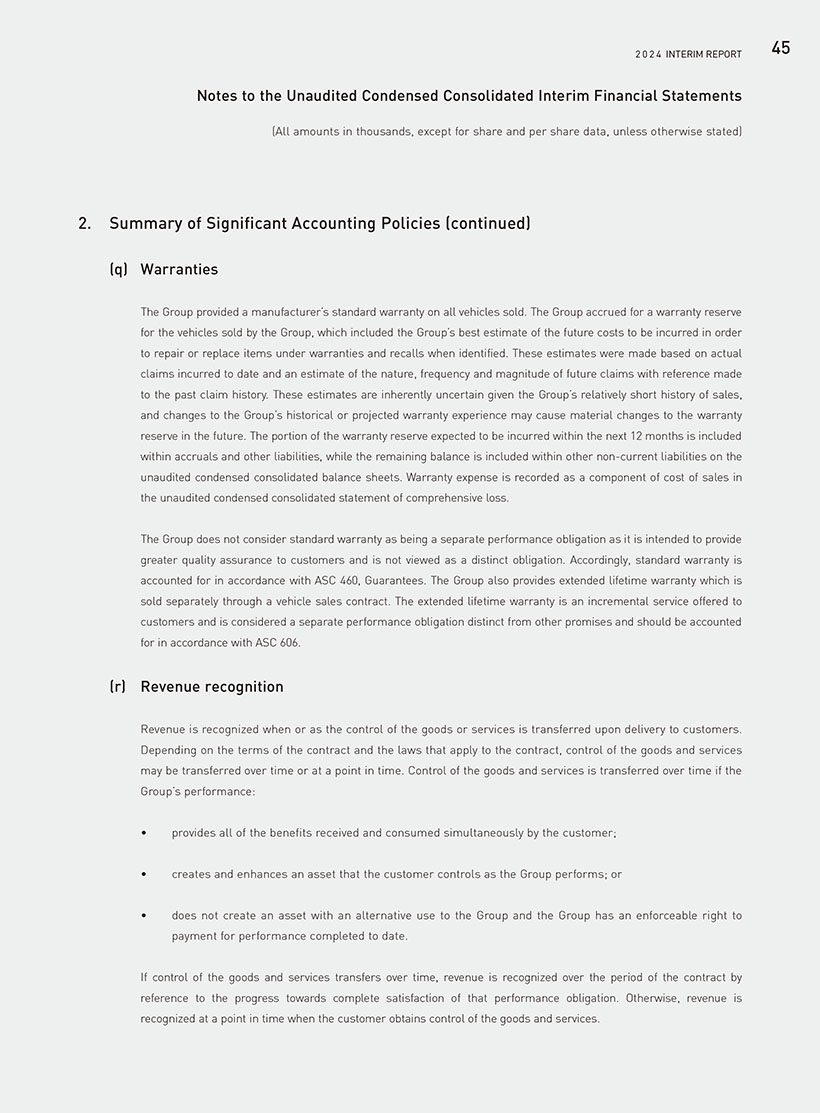 2024 INTERIM REPORT 45

Notes to the Unaudited Condensed Consolidated Interim Financial Statements

(All amounts in thousands, except for share and per share data, unless otherwise stated)

2. Summary of Significant Accounting Policies (continued)

(q) Warranties

The Group provided a manufacturer's standard warranty on all vehicles sold. The Group accrued for a warranty reserve for the vehicles sold by the Group, which included the Group's best estimate of the future costs to be incurred in order to repair or replace items under warranties and recalls when identified. These estimates were made based on actual claims incurred to date and an estimate of the nature, frequency and magnitude of future claims with reference made to the past claim history. These estimates are inherently uncertain given the Group's relatively short history of sales, and changes to the Group's historical or projected warranty experience may cause material changes to the warranty reserve in the future. The portion of the warranty reserve expected to be incurred within the next 12 months is included within accruals and other liabilities, while the remaining balance is included within other non-current liabilities on the unaudited condensed consolidated balance sheets. Warranty expense is recorded as a component of cost of sales in the unaudited condensed consolidated statement of comprehensive loss.

The Group does not consider standard warranty as being a separate performance obligation as it is intended to provide greater quality assurance to customers and is not viewed as a distinct obligation. Accordingly, standard warranty is accounted for in accordance with ASC 460, Guarantees. The Group also provides extended lifetime warranty which is sold separately through a vehicle sales contract. The extended lifetime warranty is an incremental service offered to customers and is considered a separate performance obligation distinct from other promises and should be accounted for in accordance with ASC 606.

(r) Revenue recognition

Revenue is recognized when or as the control of the goods or services is transferred upon delivery to customers. Depending on the terms of the contract and the laws that apply to the contract, control of the goods and services may be transferred over time or at a point in time. Control of the goods and services is transferred over time if the Group's performance:

• provides all of the benefits received and consumed simultaneously by the customer;

• creates and enhances an asset that the customer controls as the Group performs; or

• does not create an asset with an alternative use to the Group and the Group has an enforceable right to payment for performance completed to date.

If control of the goods and services transfers over time, revenue is recognized over the period of the contract by reference to the progress towards complete satisfaction of that performance obligation. Otherwise, revenue is recognized at a point in time when the customer obtains control of the goods and services.